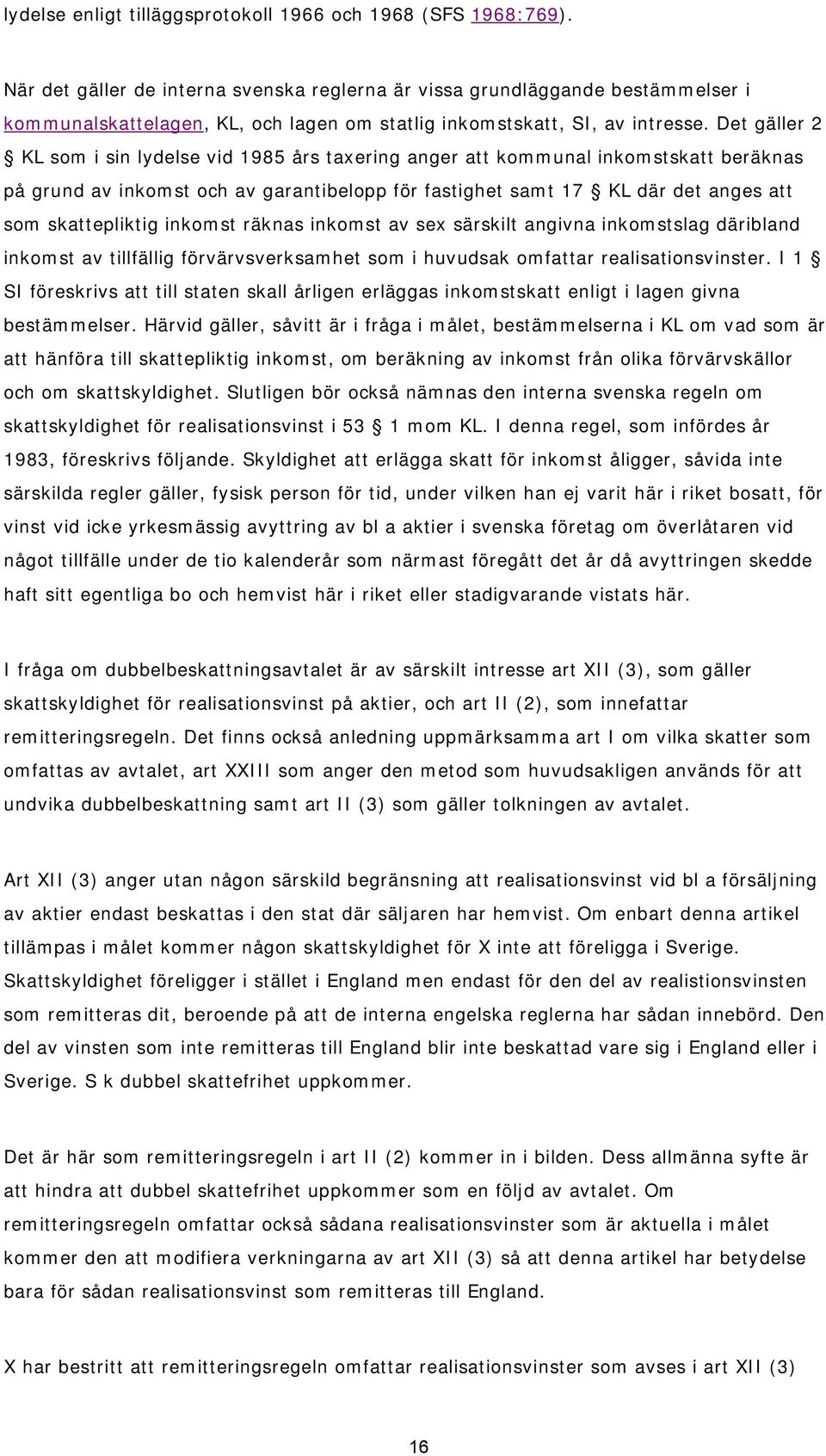 lydelse enligt tilläggsprotokoll 1966 och 1968 (SFS 1968:769).

När det gäller de interna svenska reglerna är vissa grundläggande bestämmelser i kommunalskattelagen, KL, och lagen om statlig inkomstskatt, SI, av intresse. Det gäller 2 § KL som i sin lydelse vid 1985 års taxering anger att kommunal inkomstskatt beräknas på grund av inkomst och av garantibelopp för fastighet samt 17 § KL där det anges att som skattepliktig inkomst räknas inkomst av sex särskilt angivna inkomstslag däribland inkomst av tillfällig förvärvsverksamhet som i huvudsak omfattar realisationsvinster. I 1 § SI föreskrivs att till staten skall årligen erläggas inkomstskatt enligt i lagen givna bestämmelser. Härvid gäller, såvitt är i fråga i målet, bestämmelserna i KL om vad som är att hänföra till skattepliktig inkomst, om beräkning av inkomst från olika förvärvskällor och om skattskyldighet. Slutligen bör också nämnas den interna svenska regeln om skattskyldighet för realisationsvinst i 53 § 1 mom KL. I denna regel, som infördes år 1983, föreskrivs följande. Skyldighet att erlägga skatt för inkomst åligger, såvida inte särskilda regler gäller, fysisk person för tid, under vilken han ej varit här i riket bosatt, för vinst vid icke yrkesmässig avyttring av bl a aktier i svenska företag om överlåtaren vid något tillfälle under de tio kalenderår som närmast föregått det år då avyttringen skedde haft sitt egentliga bo och hemvist här i riket eller stadigvarande vistats här.

I fråga om dubbelbeskattningsavtalet är av särskilt intresse art XII (3), som gäller skattskyldighet för realisationsvinst på aktier, och art II (2), som innefattar remitteringsregeln. Det finns också anledning uppmärksamma art I om vilka skatter som omfattas av avtalet, art XXIII som anger den metod som huvudsakligen används för att undvika dubbelbeskattning samt art II (3) som gäller tolkningen av avtalet.

Art XII (3) anger utan någon särskild begränsning att realisationsvinst vid bl a försäljning av aktier endast beskattas i den stat där säljaren har hemvist. Om enbart denna artikel tillämpas i målet kommer någon skattskyldighet för X inte att föreligga i Sverige. Skattskyldighet föreligger i stället i England men endast för den del av realistionsvinsten som remitteras dit, beroende på att de interna engelska reglerna har sådan innebörd. Den del av vinsten som inte remitteras till England blir inte beskattad vare sig i England eller i Sverige. S k dubbel skattefrihet uppkommer.

Det är här som remitteringsregeln i art II (2) kommer in i bilden. Dess allmänna syfte är att hindra att dubbel skattefrihet uppkommer som en följd av avtalet. Om remitteringsregeln omfattar också sådana realisationsvinster som är aktuella i målet kommer den att modifiera verkningarna av art XII (3) så att denna artikel har betydelse bara för sådan realisationsvinst som remitteras till England.

X har bestritt att remitteringsregeln omfattar realisationsvinster som avses i art XII (3)

16